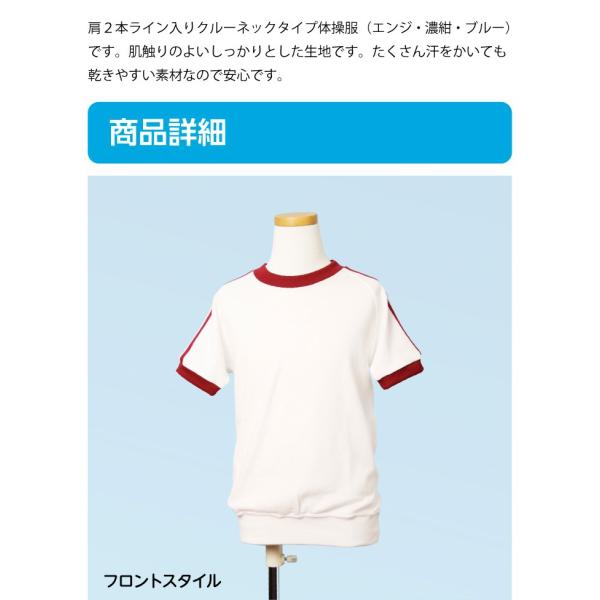 肩２本ライン入りクルーネックタイプ体操服（エンジ・濃紺・ブルー）です。肌触りのよいしっかりとした生地です。たくさん汗をかいても乾きやすい素材なので安心です。

商品詳細

フロントスタイル